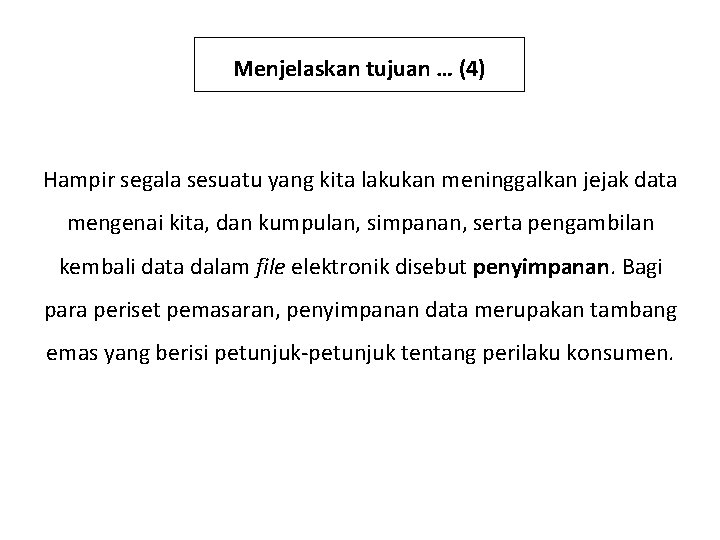 Menjelaskan tujuan … (4)

Hampir segala sesuatu yang kita lakukan meninggalkan jejak data mengenai kita, dan kumpulan, simpanan, serta pengambilan kembali data dalam file elektronik disebut penyimpanan. Bagi para periset pemasaran, penyimpanan data merupakan tambang emas yang berisi petunjuk-petunjuk tentang perilaku konsumen.